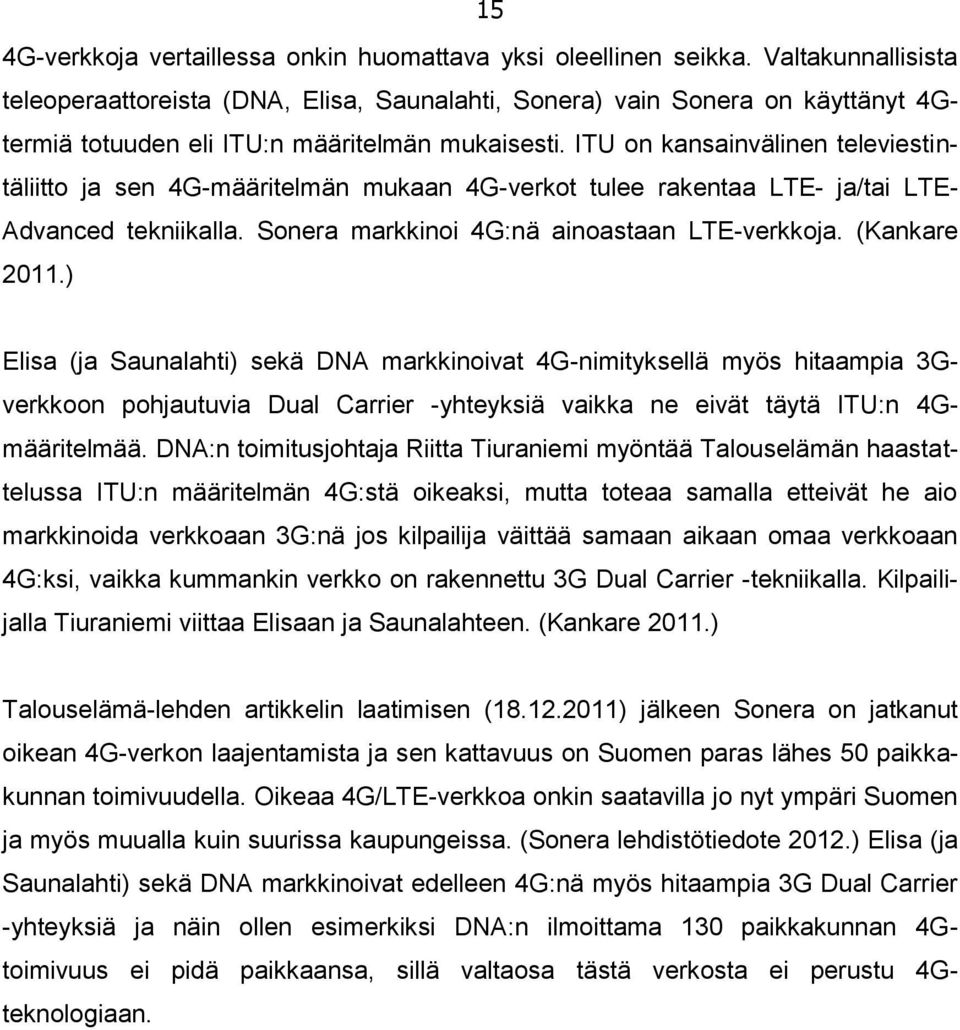 15

4G-verkkoja vertaillessa onkin huomattava yksi oleellinen seikka. Valtakunnallisista teleoperaattoreista (DNA, Elisa, Saunalahti, Sonera) vain Sonera on käyttänyt 4G-termiä totuuden eli ITU:n määritelmän mukaisesti. ITU on kansainvälinen televiestintäliitto ja sen 4G-määritelmän mukaan 4G-verkot tulee rakentaa LTE- ja/tai LTE-Advanced tekniikalla. Sonera markkinoi 4G:nä ainoastaan LTE-verkkoja. (Kankare 2011.)

Elisa (ja Saunalahti) sekä DNA markkinoivat 4G-nimityksellä myös hitaampia 3G-verkkoon pohjautuvia Dual Carrier -yhteyksiä vaikka ne eivät täytä ITU:n 4G-määritelmää. DNA:n toimitusjohtaja Riitta Tiuraniemi myöntää Talouselämän haastattelussa ITU:n määritelmän 4G:stä oikeaksi, mutta toteaa samalla etteivät he aio markkinoida verkkoaan 3G:nä jos kilpailija väittää samaan aikaan omaa verkkoaan 4G:ksi, vaikka kummankin verkko on rakennettu 3G Dual Carrier -tekniikalla. Kilpailijalla Tiuraniemi viittaa Elisaan ja Saunalahteen. (Kankare 2011.)

Talouselämä-lehden artikkelin laatimisen (18.12.2011) jälkeen Sonera on jatkanut oikean 4G-verkon laajentamista ja sen kattavuus on Suomen paras lähes 50 paikkakunnan toimivuudella. Oikeaa 4G/LTE-verkkoa onkin saatavilla jo nyt ympäri Suomen ja myös muualla kuin suurissa kaupungeissa. (Sonera lehdistötiedote 2012.) Elisa (ja Saunalahti) sekä DNA markkinoivat edelleen 4G:nä myös hitaampia 3G Dual Carrier -yhteyksiä ja näin ollen esimerkiksi DNA:n ilmoittama 130 paikkakunnan 4G-toimivuus ei pidä paikkaansa, sillä valtaosa tästä verkosta ei perustu 4G-teknologiaan.